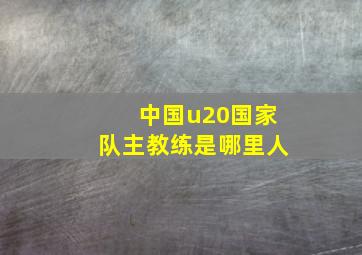 中国u20国家队主教练是哪里人